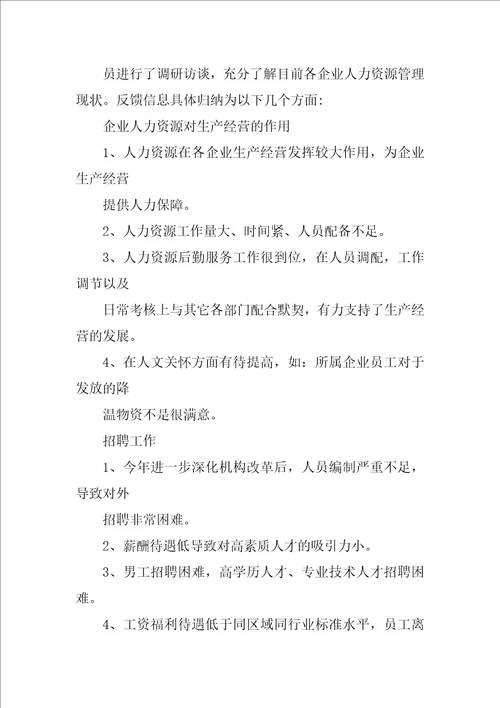 员进行了调研访谈，充分了解目前各企业人力资源管理现状。反馈信息具体归纳为以下几个方面：

企业人力资源对生产经营的作用

1、人力资源在各企业生产经营发挥较大作用，为企业生产经营

提供人力保障。

2、人力资源工作量大、时间紧、人员配备不足。

3、人力资源后勤服务工作很到位，在人员调配，工作调节以及

日常考核上与其它各部门配合默契，有力支持了生产经营的发展。

4、在人文关怀方面有待提高，如：所属企业员工对于发放的降

温物资不是很满意。

招聘工作

1、今年进一步深化机构改革后，人员编制严重不足，导致对外

招聘非常困难。

2、薪酬待遇低导致对高素质人才的吸引力小。

3、男工招聘困难，高学历人才、专业技术人才招聘困难。

4、工资福利待遇低于同区域同行业标准水平，员工离